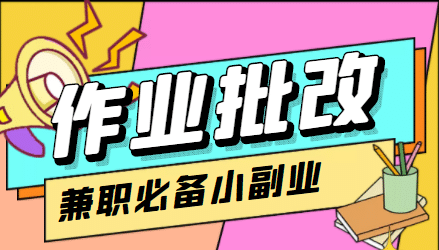 作业批改

兼职必备小副业